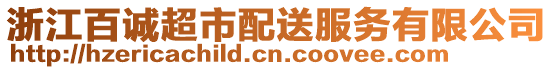 浙江百诚超市配送服务有限公司
http://hzericachild.cn.coovee.com